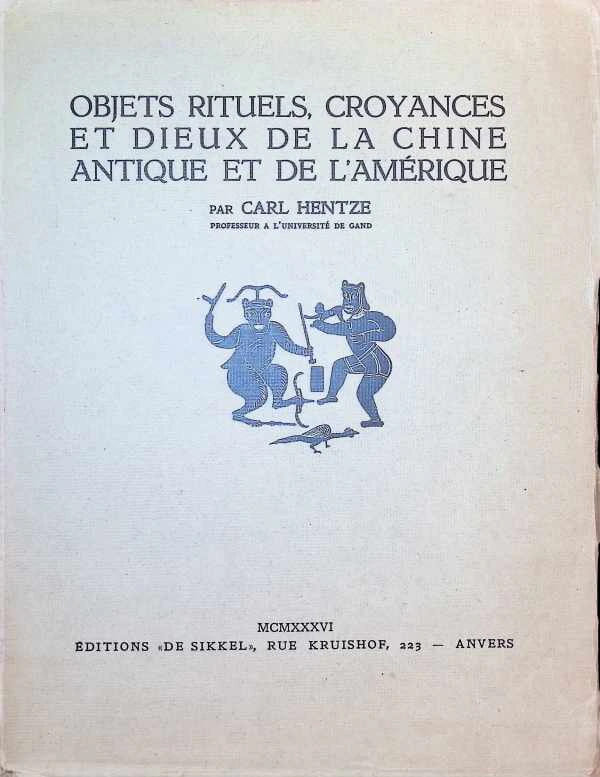 OBJETS RITUELS, CROYANCES
ET DIEUX DE LA CHINE
ANTIQUE ET DE L'AMÉRIQUE

PAR CARL HENTZE
PROFESSEUR A L'UNIVERSITÉ DE GAND

MCMXXXVI
ÉDITIONS «DE SIKKEL», RUE KRUISHOF, 223 — ANVERS